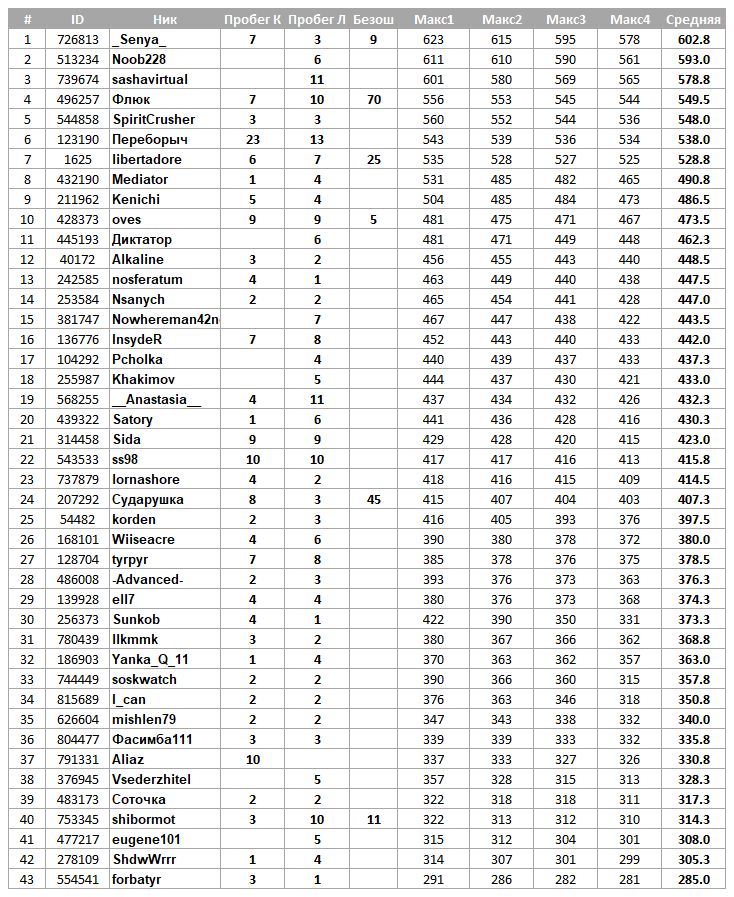 | # | ID | Ник | Пробег К | Пробег Л | Безош | Макс1 | Макс2 | Макс3 | Макс4 | Средняя |
|---|---|---|---|---|---|---|---|---|---|---|
| 1 | 726813 | _Senya_ | 7 | 3 | 9 | 623 | 615 | 595 | 578 | 602.8 |
| 2 | 513234 | Noob228 | | 6 | | 611 | 610 | 590 | 561 | 593.0 |
| 3 | 739674 | sashavirtual | | 11 | | 601 | 580 | 569 | 565 | 578.8 |
| 4 | 496257 | Флюк | 7 | 10 | 70 | 556 | 553 | 545 | 544 | 549.5 |
| 5 | 544858 | SpiritCrusher | 3 | 3 | | 560 | 552 | 544 | 536 | 548.0 |
| 6 | 123190 | Переборыч | 23 | 13 | | 543 | 539 | 536 | 534 | 538.0 |
| 7 | 1625 | libertadore | 6 | 7 | 25 | 535 | 528 | 527 | 525 | 528.8 |
| 8 | 432190 | Mediator | 1 | 4 | | 531 | 485 | 482 | 465 | 490.8 |
| 9 | 211962 | Kenichi | 5 | 4 | | 504 | 485 | 484 | 473 | 486.5 |
| 10 | 428373 | oves | 9 | 9 | 5 | 481 | 475 | 471 | 467 | 473.5 |
| 11 | 445193 | Диктатор | | 6 | | 481 | 471 | 449 | 448 | 462.3 |
| 12 | 40172 | Alkaline | 3 | 2 | | 456 | 455 | 443 | 440 | 448.5 |
| 13 | 242585 | nosferatum | 4 | 1 | | 463 | 449 | 440 | 438 | 447.5 |
| 14 | 253584 | Nsanych | 2 | 2 | | 465 | 454 | 441 | 428 | 447.0 |
| 15 | 381747 | Nowhereman42n | | 7 | | 467 | 447 | 438 | 422 | 443.5 |
| 16 | 136776 | InsydeR | 7 | 8 | | 452 | 443 | 440 | 433 | 442.0 |
| 17 | 104292 | Pcholka | | 4 | | 440 | 439 | 437 | 433 | 437.3 |
| 18 | 255987 | Khakimov | | 5 | | 444 | 437 | 430 | 421 | 433.0 |
| 19 | 568255 | __Anastasia__ | 4 | 11 | | 437 | 434 | 432 | 426 | 432.3 |
| 20 | 439322 | Satory | 1 | 6 | | 441 | 436 | 428 | 416 | 430.3 |
| 21 | 314458 | Sida | 9 | 9 | | 429 | 428 | 420 | 415 | 423.0 |
| 22 | 543533 | ss98 | 10 | 10 | | 417 | 417 | 416 | 413 | 415.8 |
| 23 | 737879 | lornashore | 4 | 2 | | 418 | 416 | 415 | 409 | 414.5 |
| 24 | 207292 | Сударушка | 8 | 3 | 45 | 415 | 407 | 404 | 403 | 407.3 |
| 25 | 54482 | korden | 2 | 3 | | 416 | 405 | 393 | 376 | 397.5 |
| 26 | 168101 | Wiiseacre | 4 | 6 | | 390 | 380 | 378 | 372 | 380.0 |
| 27 | 128704 | tyrpyr | 7 | 8 | | 385 | 378 | 376 | 375 | 378.5 |
| 28 | 486008 | -Advanced- | 2 | 3 | | 393 | 376 | 373 | 363 | 376.3 |
| 29 | 139928 | ell7 | 4 | 4 | | 380 | 376 | 373 | 368 | 374.3 |
| 30 | 256373 | Sunkob | 4 | 1 | | 422 | 390 | 350 | 331 | 373.3 |
| 31 | 780439 | llkmmk | 3 | 2 | | 380 | 367 | 366 | 362 | 368.8 |
| 32 | 186903 | Yanka_Q_11 | 1 | 4 | | 370 | 363 | 362 | 357 | 363.0 |
| 33 | 744449 | soskwatch | 2 | 2 | | 390 | 366 | 360 | 315 | 357.8 |
| 34 | 815689 | I_can | 2 | 2 | | 376 | 363 | 346 | 318 | 350.8 |
| 35 | 626604 | mishlen79 | 2 | 2 | | 347 | 343 | 338 | 332 | 340.0 |
| 36 | 804477 | Фасимба111 | 3 | 3 | | 339 | 339 | 333 | 332 | 335.8 |
| 37 | 791331 | Aliaz | 10 | | | 337 | 333 | 327 | 326 | 330.8 |
| 38 | 376945 | Vsederzhitel | | 5 | | 357 | 328 | 315 | 313 | 328.3 |
| 39 | 483173 | Соточка | 2 | 2 | | 322 | 318 | 318 | 311 | 317.3 |
| 40 | 753345 | shibormot | 3 | 10 | 11 | 322 | 313 | 312 | 310 | 314.3 |
| 41 | 477217 | eugene101 | | 5 | | 315 | 312 | 304 | 301 | 308.0 |
| 42 | 278109 | ShdwWrrr | 1 | 4 | | 314 | 307 | 301 | 299 | 305.3 |
| 43 | 554541 | forbatyr | 3 | 1 | | 291 | 286 | 282 | 281 | 285.0 |